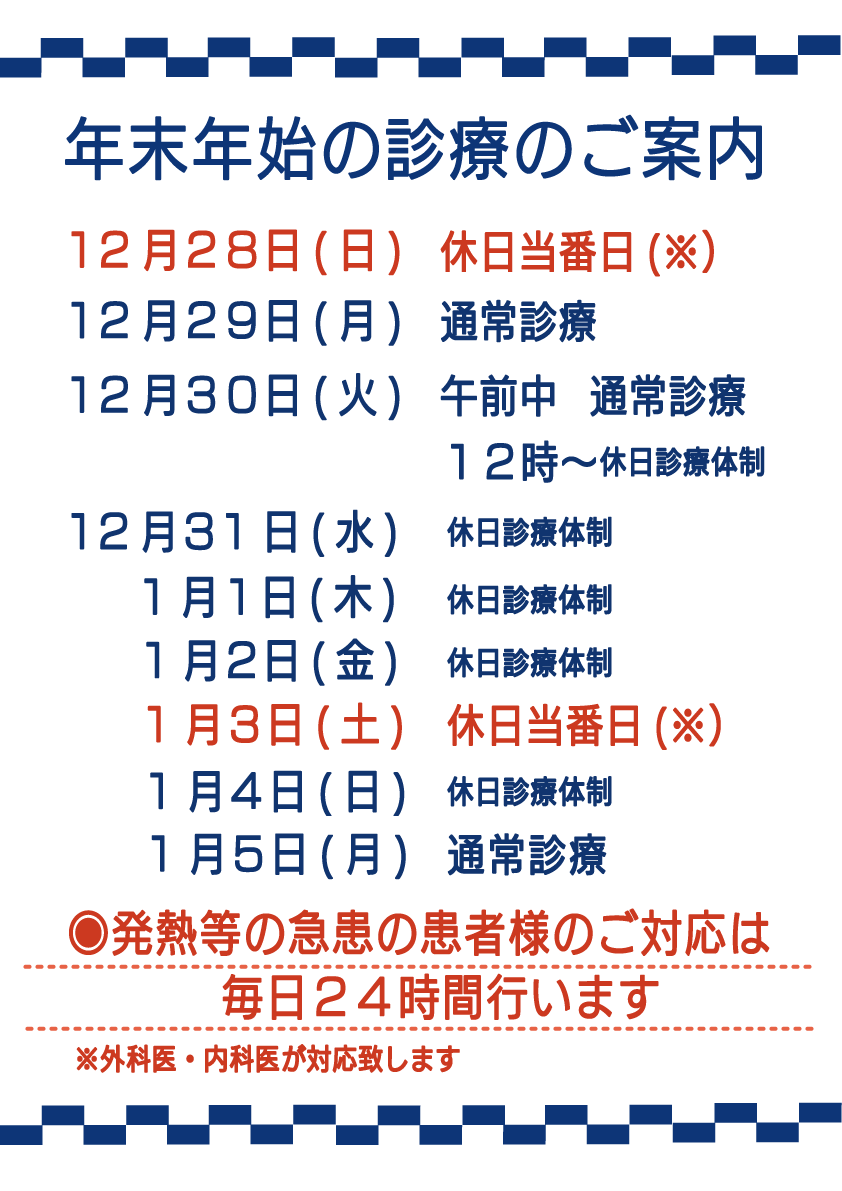 年末年始の診療のご案内

12月28日(日) 休日当番日(※)

12月29日(月) 通常診療

12月30日(火) 午前中 通常診療

12時～休日診療体制

12月31日(水) 休日診療体制

1月1日(木) 休日診療体制

1月2日(金) 休日診療体制

1月3日(土) 休日当番日(※)

1月4日(日) 休日診療体制

1月5日(月) 通常診療

◉発熱等の急患の患者様のご対応は

毎日24時間行います

※外科医・内科医が対応致します